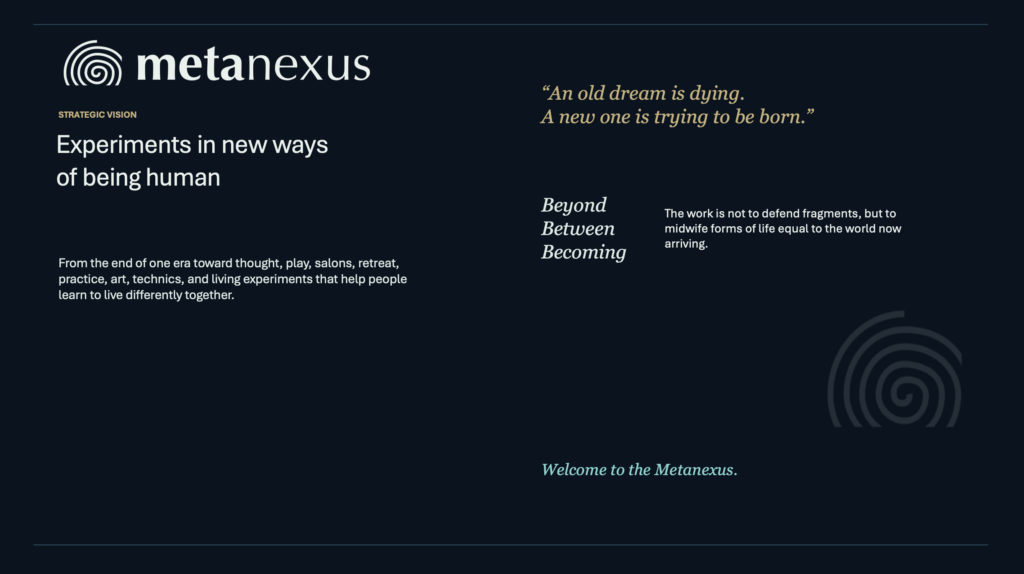 metanexus

STRATEGIC VISION

Experiments in new ways of being human

From the end of one era toward thought, play, salons, retreat, practice, art, technics, and living experiments that help people learn to live differently together.

“An old dream is dying.
A new one is trying to be born.”

Beyond
Between
Becoming

The work is not to defend fragments, but to midwife forms of life equal to the world now arriving.

Welcome to the Metanexus.